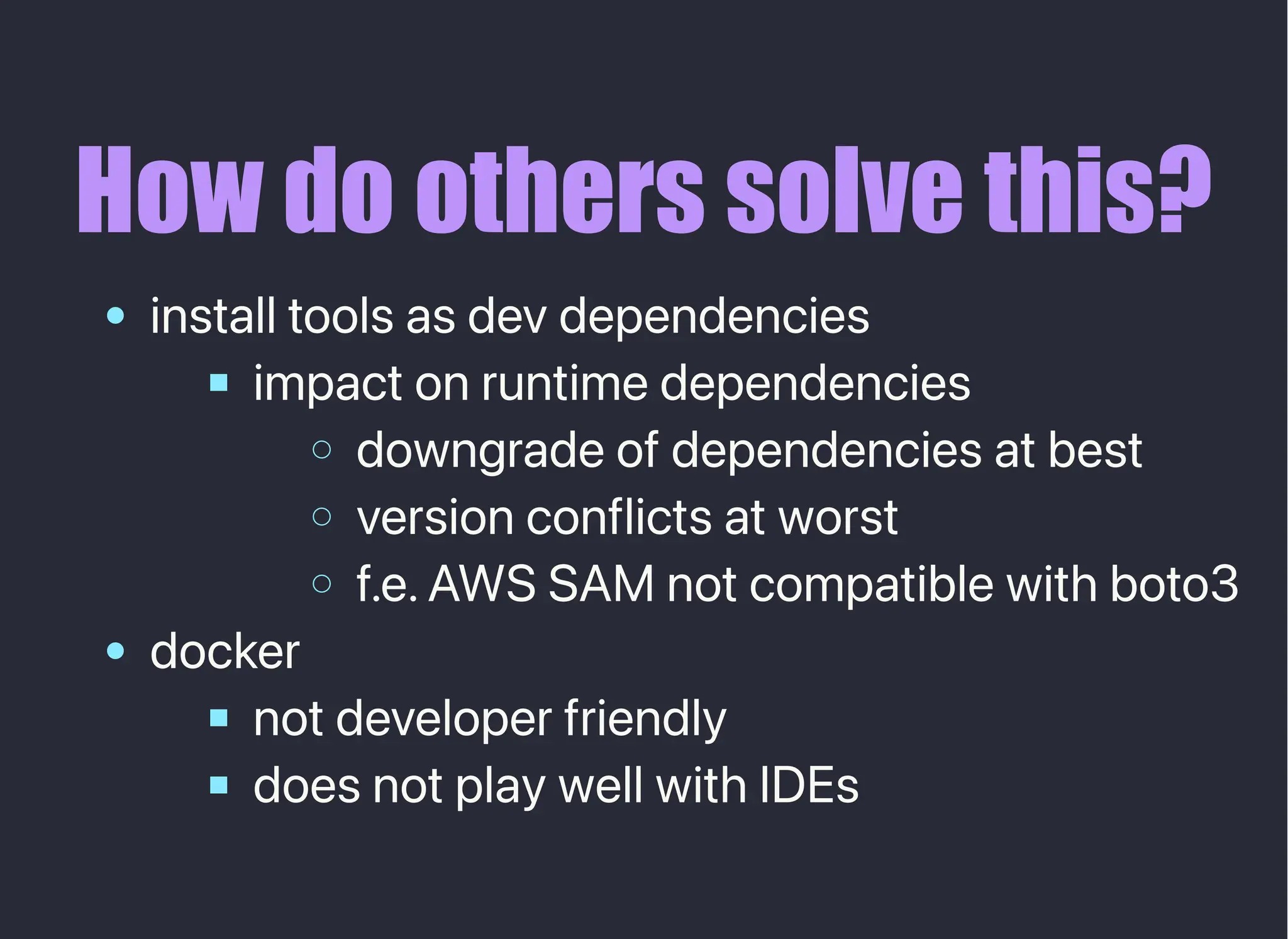 How do others solve this?

- install tools as dev dependencies
  - impact on runtime dependencies
    - downgrade of dependencies at best
    - version conflicts at worst
    - f.e. AWS SAM not compatible with boto3
- docker
  - not developer friendly
  - does not play well with IDEs